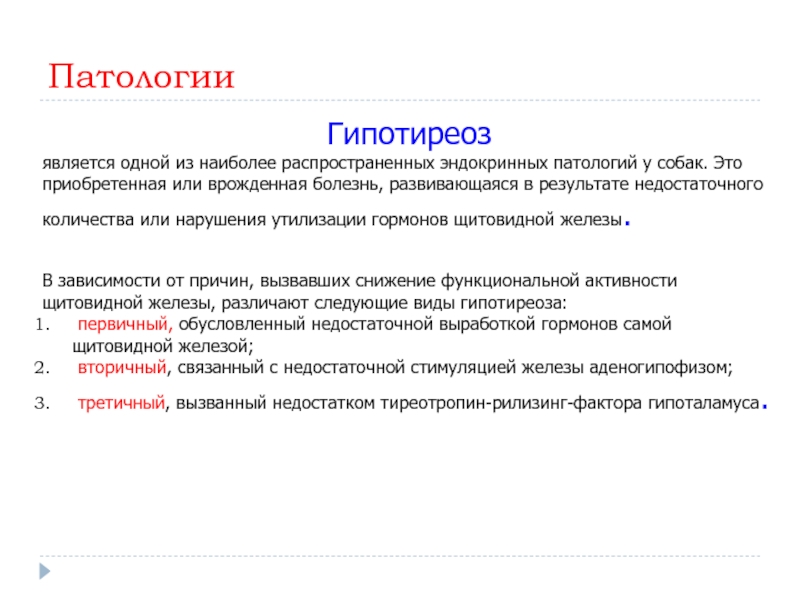 Патологии

Гипотиреоз

является одной из наиболее распространенных эндокринных патологий у собак. Это приобретенная или врожденная болезнь, развивающаяся в результате недостаточного количества или нарушения утилизации гормонов щитовидной железы.

В зависимости от причин, вызвавших снижение функциональной активности щитовидной железы, различают следующие виды гипотиреоза:
1. первичный, обусловленный недостаточной выработкой гормонов самой щитовидной железой;
2. вторичный, связанный с недостаточной стимуляцией железы аденогипофизом;
3. третичный, вызванный недостатком тиреотропин-рилизинг-фактора гипоталамуса.